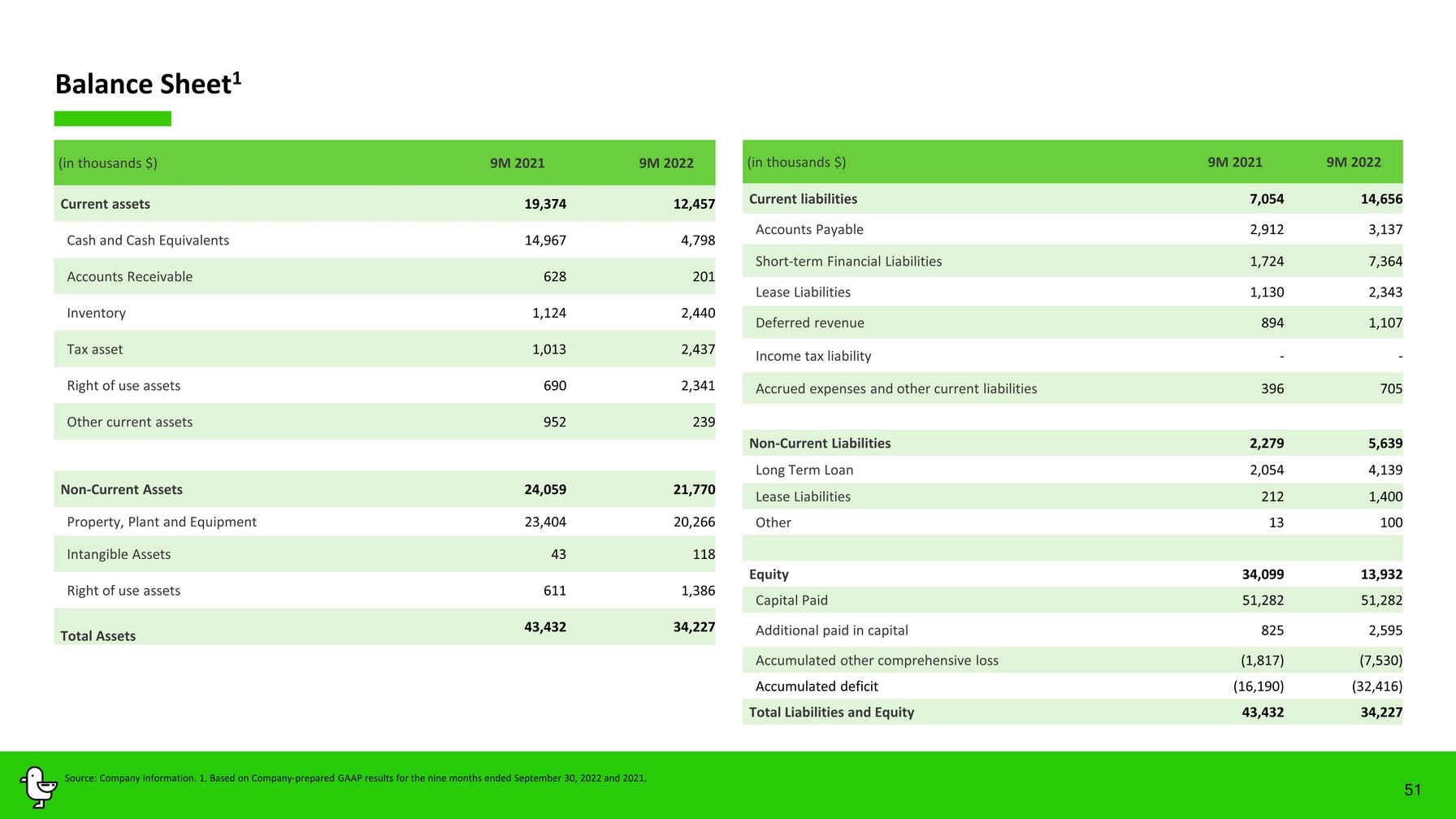 Balance Sheet$^1$

| (in thousands $) | 9M 2021 | 9M 2022 |
|---|---|---|
| **Current assets** | **19,374** | **12,457** |
| Cash and Cash Equivalents | 14,967 | 4,798 |
| Accounts Receivable | 628 | 201 |
| Inventory | 1,124 | 2,440 |
| Tax asset | 1,013 | 2,437 |
| Right of use assets | 690 | 2,341 |
| Other current assets | 952 | 239 |
| | | |
| **Non-Current Assets** | **24,059** | **21,770** |
| Property, Plant and Equipment | 23,404 | 20,266 |
| Intangible Assets | 43 | 118 |
| Right of use assets | 611 | 1,386 |
| **Total Assets** | **43,432** | **34,227** |

| (in thousands $) | 9M 2021 | 9M 2022 |
|---|---|---|
| **Current liabilities** | **7,054** | **14,656** |
| Accounts Payable | 2,912 | 3,137 |
| Short-term Financial Liabilities | 1,724 | 7,364 |
| Lease Liabilities | 1,130 | 2,343 |
| Deferred revenue | 894 | 1,107 |
| Income tax liability | - | - |
| Accrued expenses and other current liabilities | 396 | 705 |
| | | |
| **Non-Current Liabilities** | **2,279** | **5,639** |
| Long Term Loan | 2,054 | 4,139 |
| Lease Liabilities | 212 | 1,400 |
| Other | 13 | 100 |
| | | |
| **Equity** | **34,099** | **13,932** |
| Capital Paid | 51,282 | 51,282 |
| Additional paid in capital | 825 | 2,595 |
| Accumulated other comprehensive loss | (1,817) | (7,530) |
| Accumulated deficit | (16,190) | (32,416) |
| **Total Liabilities and Equity** | **43,432** | **34,227** |

Source: Company information. 1. Based on Company-prepared GAAP results for the nine months ended September 30, 2022 and 2021.

51